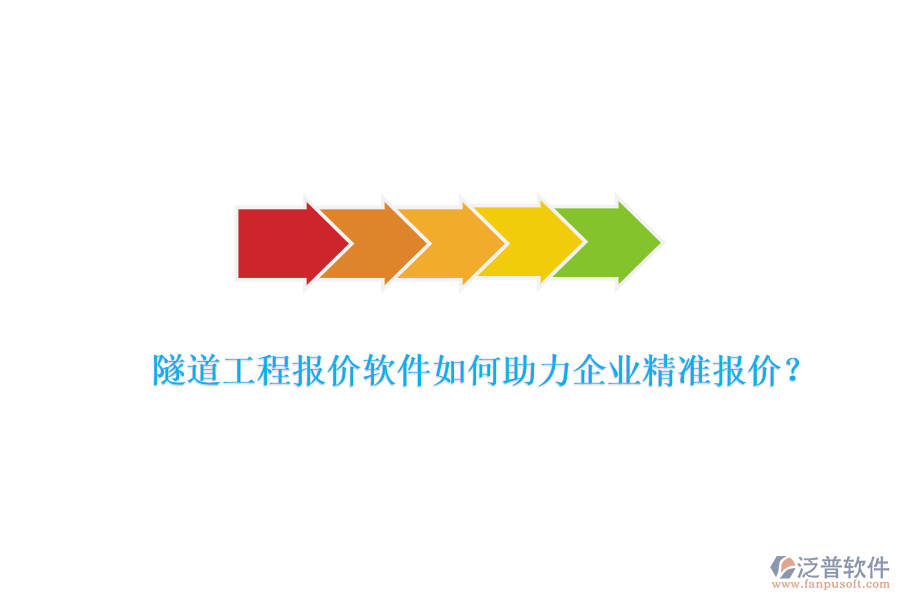 隧道工程报价软件如何助力企业精准报价？

泛普软件
www.fanpusoft.com